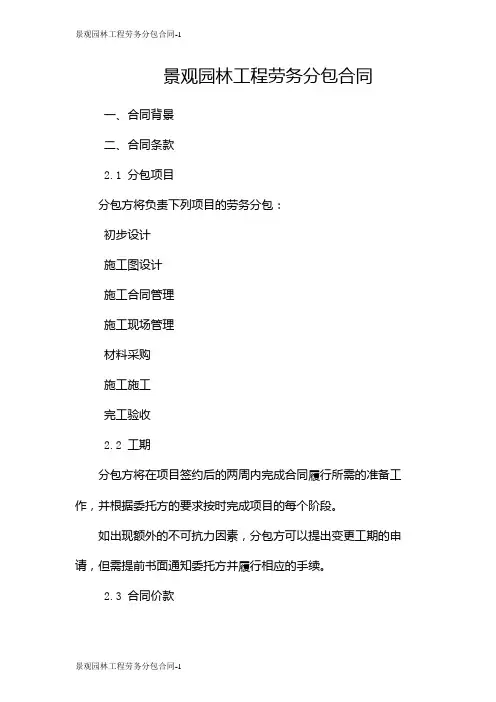 景观园林工程劳务分包合同-1

景观园林工程劳务分包合同

一、合同背景

二、合同条款

2.1 分包项目

分包方将负责下列项目的劳务分包：

初步设计

施工图设计

施工合同管理

施工现场管理

材料采购

施工施工

完工验收

2.2 工期

分包方将在项目签约后的两周内完成合同履行所需的准备工作，并根据委托方的要求按时完成项目的每个阶段。

如出现额外的不可抗力因素，分包方可以提出变更工期的申请，但需提前书面通知委托方并履行相应的手续。

2.3 合同价款

景观园林工程劳务分包合同-1